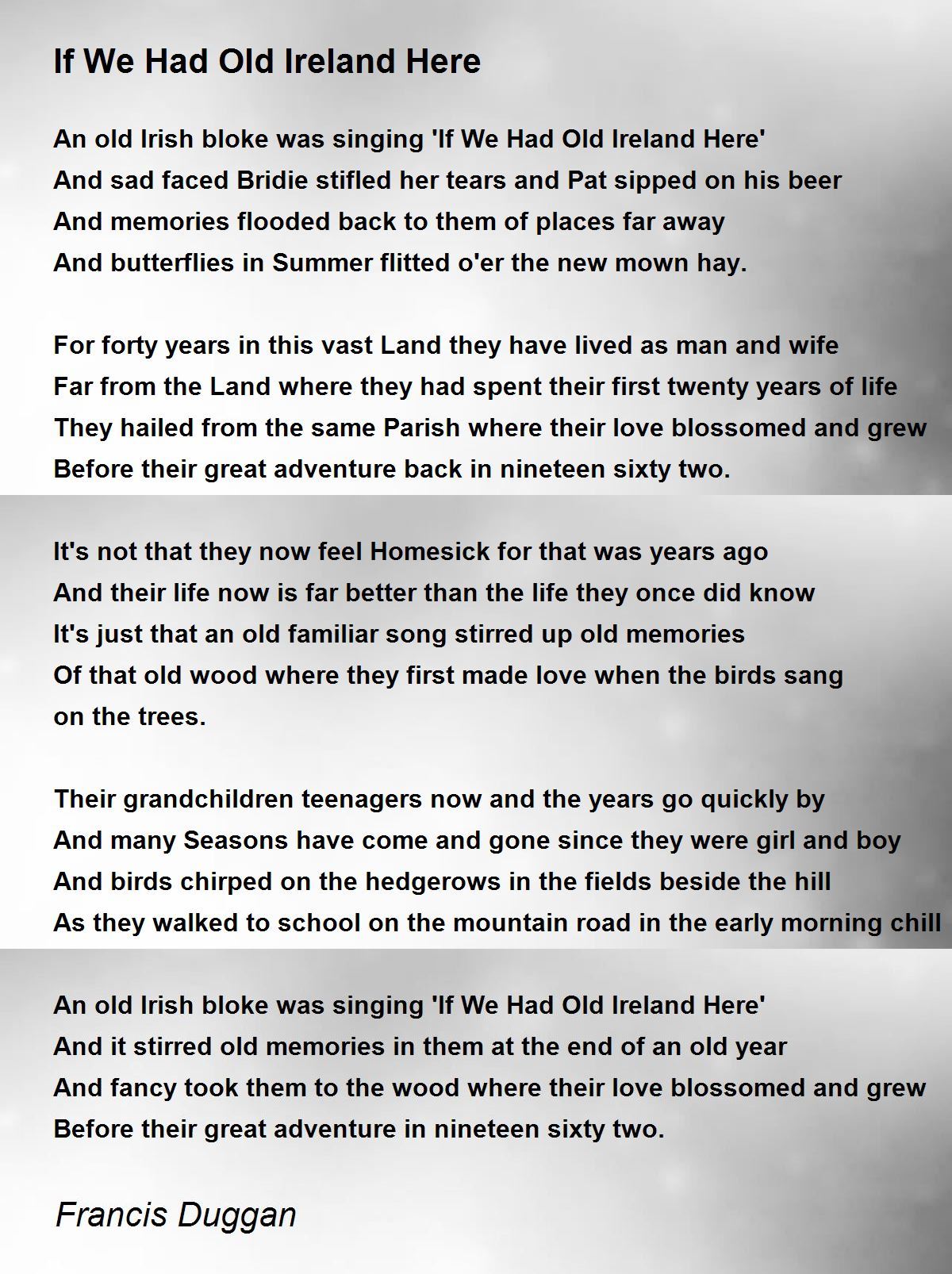 If We Had Old Ireland Here

An old Irish bloke was singing 'If We Had Old Ireland Here'
And sad faced Bridie stifled her tears and Pat sipped on his beer
And memories flooded back to them of places far away
And butterflies in Summer flitted o'er the new mown hay.

For forty years in this vast Land they have lived as man and wife
Far from the Land where they had spent their first twenty years of life
They hailed from the same Parish where their love blossomed and grew
Before their great adventure back in nineteen sixty two.

It's not that they now feel Homesick for that was years ago
And their life now is far better than the life they once did know
It's just that an old familiar song stirred up old memories
Of that old wood where they first made love when the birds sang on the trees.

Their grandchildren teenagers now and the years go quickly by
And many Seasons have come and gone since they were girl and boy
And birds chirped on the hedgerows in the fields beside the hill
As they walked to school on the mountain road in the early morning chill

An old Irish bloke was singing 'If We Had Old Ireland Here'
And it stirred old memories in them at the end of an old year
And fancy took them to the wood where their love blossomed and grew
Before their great adventure in nineteen sixty two.

Francis Duggan